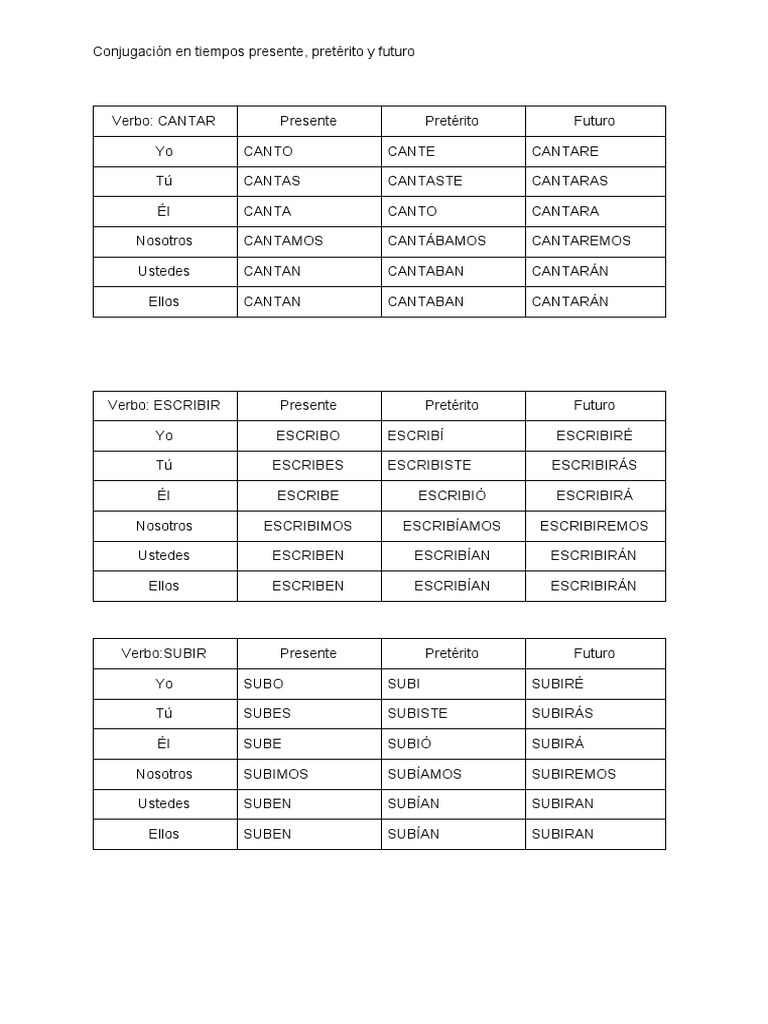 Conjugación en tiempos presente, pretérito y futuro

| Verbo: CANTAR | Presente | Pretérito | Futuro |
|---|---|---|---|
| Yo | CANTO | CANTE | CANTARE |
| Tú | CANTAS | CANTASTE | CANTARAS |
| Él | CANTA | CANTO | CANTARA |
| Nosotros | CANTAMOS | CANTÁBAMOS | CANTAREMOS |
| Ustedes | CANTAN | CANTABAN | CANTARÁN |
| Ellos | CANTAN | CANTABAN | CANTARÁN |

| Verbo: ESCRIBIR | Presente | Pretérito | Futuro |
|---|---|---|---|
| Yo | ESCRIBO | ESCRIBÍ | ESCRIBIRÉ |
| Tú | ESCRIBES | ESCRIBISTE | ESCRIBIRÁS |
| Él | ESCRIBE | ESCRIBIÓ | ESCRIBIRÁ |
| Nosotros | ESCRIBIMOS | ESCRIBÍAMOS | ESCRIBIREMOS |
| Ustedes | ESCRIBEN | ESCRIBÍAN | ESCRIBIRÁN |
| Ellos | ESCRIBEN | ESCRIBÍAN | ESCRIBIRÁN |

| Verbo:SUBIR | Presente | Pretérito | Futuro |
|---|---|---|---|
| Yo | SUBO | SUBI | SUBIRÉ |
| Tú | SUBES | SUBISTE | SUBIRÁS |
| Él | SUBE | SUBIÓ | SUBIRÁ |
| Nosotros | SUBIMOS | SUBÍAMOS | SUBIREMOS |
| Ustedes | SUBEN | SUBÍAN | SUBIRAN |
| Ellos | SUBEN | SUBÍAN | SUBIRAN |